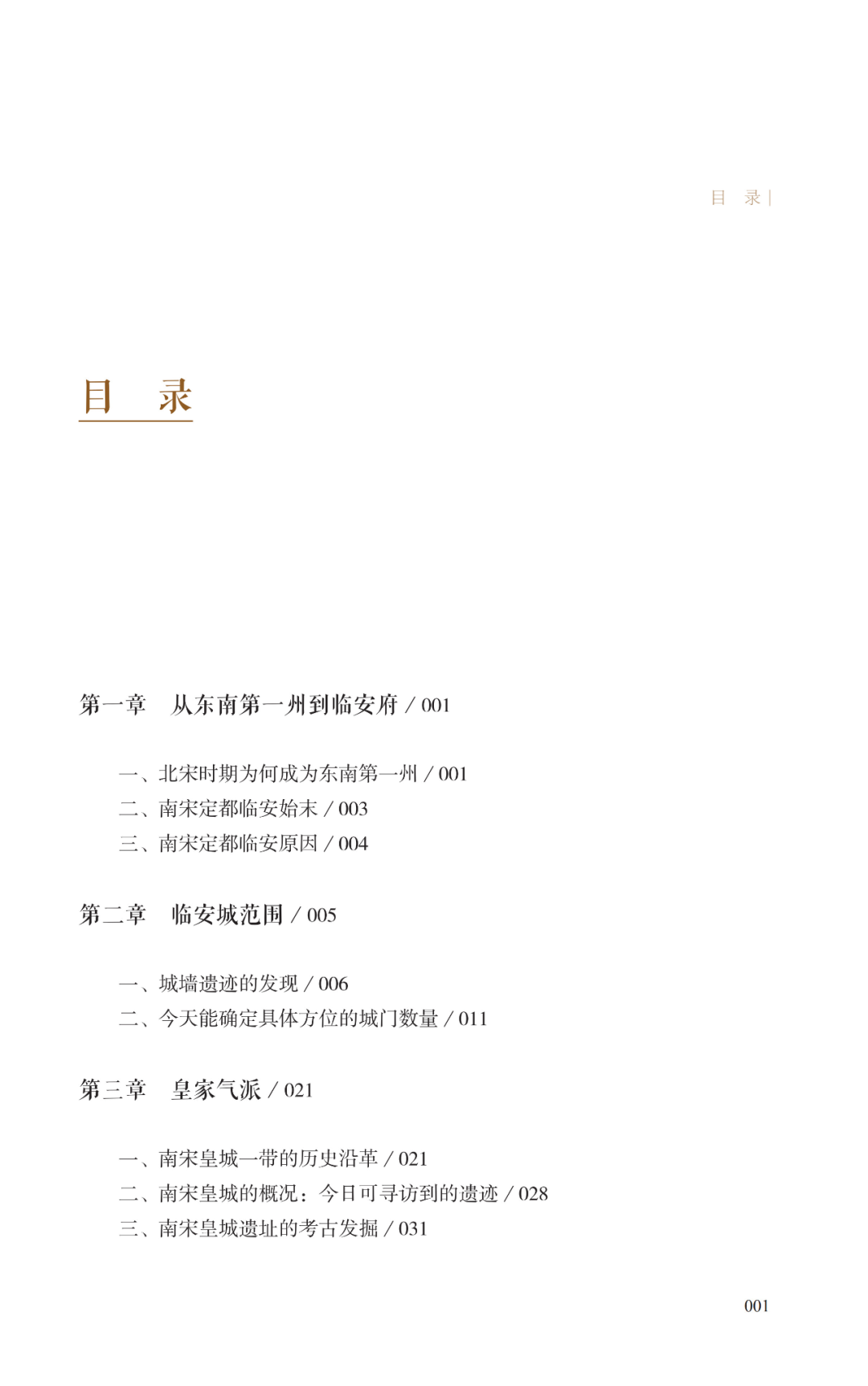 目 录 |

目 录

第一章 从东南第一州到临安府 / 001

一、北宋时期为何成为东南第一州 / 001
二、南宋定都临安始末 / 003
三、南宋定都临安原因 / 004

第二章 临安城范围 / 005

一、城墙遗迹的发现 / 006
二、今天能确定具体方位的城门数量 / 011

第三章 皇家气派 / 021

一、南宋皇城一带的历史沿革 / 021
二、南宋皇城的概况：今日可寻访到的遗迹 / 028
三、南宋皇城遗址的考古发掘 / 031

001